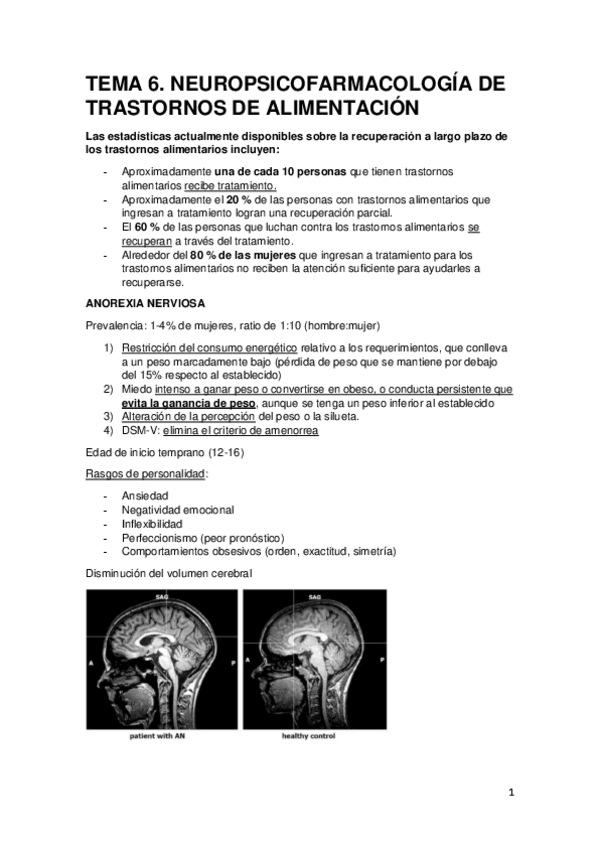 TEMA 6. NEUROPSICOFARMACOLOGÍA DE TRASTORNOS DE ALIMENTACIÓN

Las estadísticas actualmente disponibles sobre la recuperación a largo plazo de los trastornos alimentarios incluyen:

- Aproximadamente una de cada 10 personas que tienen trastornos alimentarios recibe tratamiento.
- Aproximadamente el 20 % de las personas con trastornos alimentarios que ingresan a tratamiento logran una recuperación parcial.
- El 60 % de las personas que luchan contra los trastornos alimentarios se recuperan a través del tratamiento.
- Alrededor del 80 % de las mujeres que ingresan a tratamiento para los trastornos alimentarios no reciben la atención suficiente para ayudarles a recuperarse.

ANOREXIA NERVIOSA

Prevalencia: 1-4% de mujeres, ratio de 1:10 (hombre:mujer)

1) Restricción del consumo energético relativo a los requerimientos, que conlleva a un peso marcadamente bajo (pérdida de peso que se mantiene por debajo del 15% respecto al establecido)
2) Miedo intenso a ganar peso o convertirse en obeso, o conducta persistente que evita la ganancia de peso, aunque se tenga un peso inferior al establecido
3) Alteración de la percepción del peso o la silueta.
4) DSM-V: elimina el criterio de amenorrea

Edad de inicio temprano (12-16)

Rasgos de personalidad:

- Ansiedad
- Negatividad emocional
- Inflexibilidad
- Perfeccionismo (peor pronóstico)
- Comportamientos obsesivos (orden, exactitud, simetría)

Disminución del volumen cerebral

SAG
A
P
patient with AN

SAG
A
P
healthy control

1